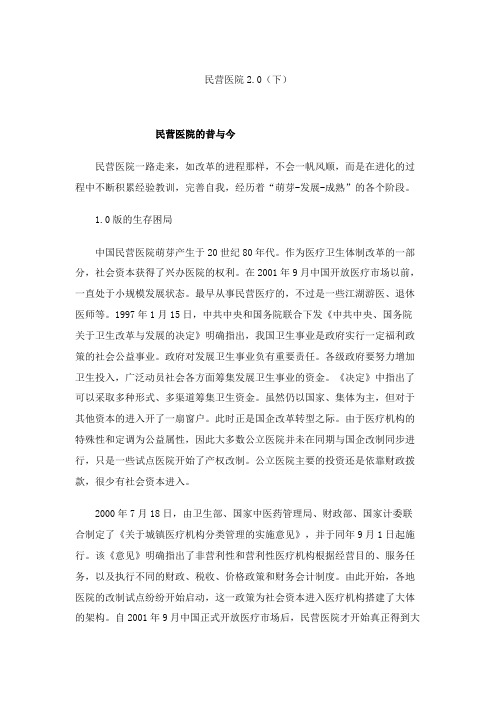 民营医院 2.0（下）

民营医院的昔与今

民营医院一路走来，如改革的进程那样，不会一帆风顺，而是在进化的过程中不断积累经验教训，完善自我，经历着“萌芽-发展-成熟”的各个阶段。

1.0 版的生存困局

中国民营医院萌芽产生于 20 世纪 80 年代。作为医疗卫生体制改革的一部分，社会资本获得了兴办医院的权利。在 2001 年 9 月中国开放医疗市场以前，一直处于小规模发展状态。最早从事民营医疗的，不过是一些江湖游医、退休医师等。1997 年 1 月 15 日，中共中央和国务院联合下发《中共中央、国务院关于卫生改革与发展的决定》明确指出，我国卫生事业是政府实行一定福利政策的社会公益事业。政府对发展卫生事业负有重要责任。各级政府要努力增加卫生投入，广泛动员社会各方面筹集发展卫生事业的资金。《决定》中指出了可以采取多种形式、多渠道筹集卫生资金。虽然仍以国家、集体为主，但对于其他资本的进入开了一扇窗户。此时正是国企改革转型之际。由于医疗机构的特殊性和定调为公益属性，因此大多数公立医院并未在同期与国企改制同步进行，只是一些试点医院开始了产权改制。公立医院主要的投资还是依靠财政拨款，很少有社会资本进入。

2000 年 7 月 18 日，由卫生部、国家中医药管理局、财政部、国家计委联合制定了《关于城镇医疗机构分类管理的实施意见》，并于同年 9 月 1 日起施行。该《意见》明确指出了非营利性和营利性医疗机构根据经营目的、服务任务，以及执行不同的财政、税收、价格政策和财务会计制度。由此开始，各地医院的改制试点纷纷开始启动，这一政策为社会资本进入医疗机构搭建了大体的架构。自 2001 年 9 月中国正式开放医疗市场后，民营医院才开始真正得到大